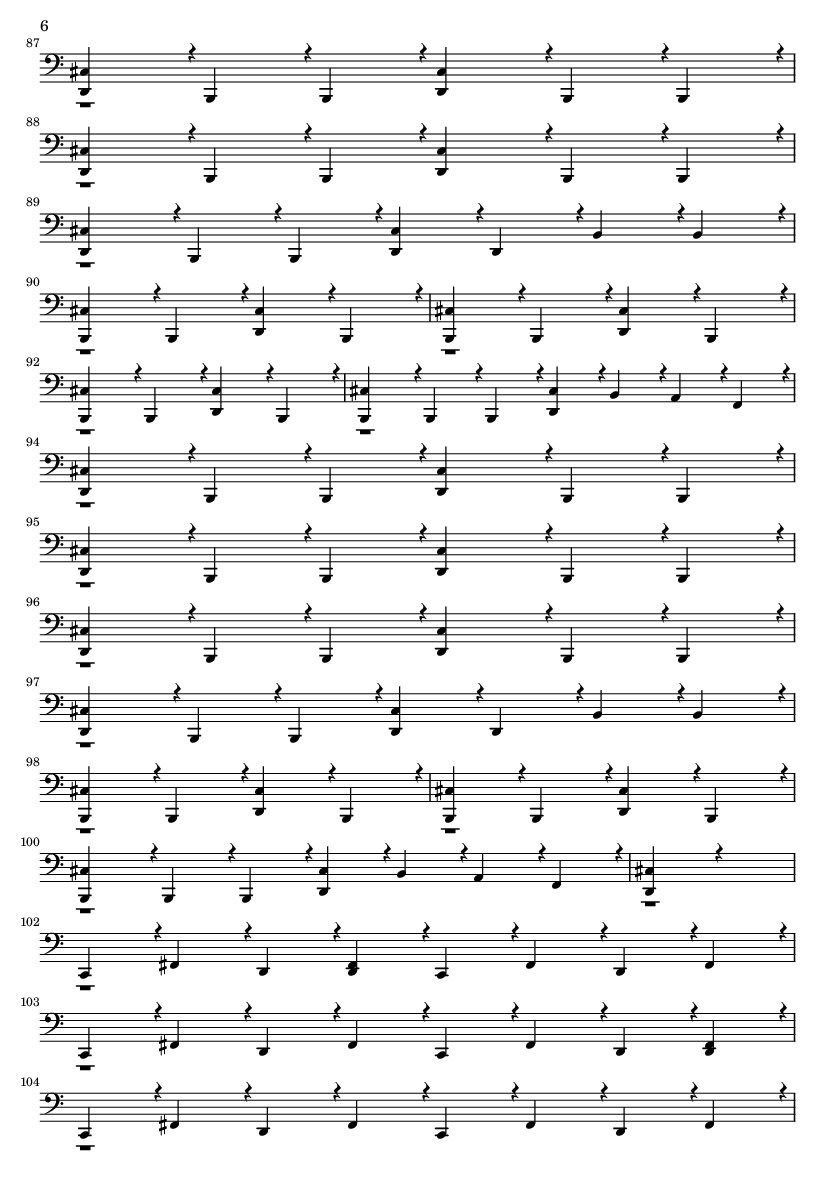 6

87

88

89

90

92

94

95

96

97

98

100

102

103

104